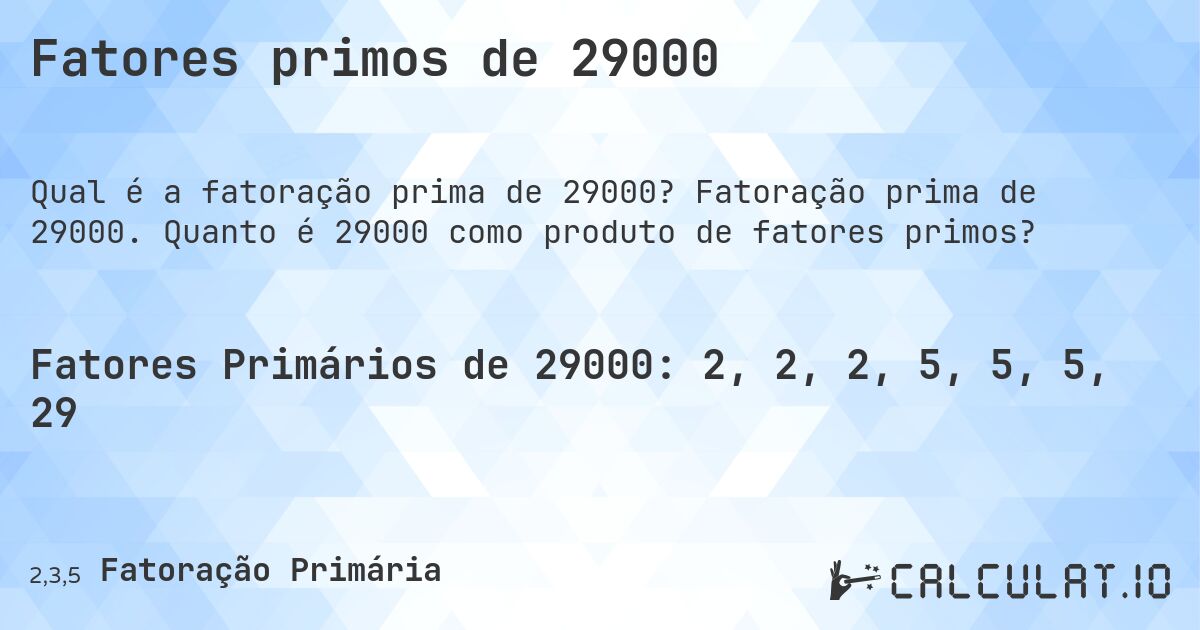 Fatores primos de 29000

Qual é a fatoração prima de 29000? Fatoração prima de 29000. Quanto é 29000 como produto de fatores primos?

Fatores Primários de 29000: 2, 2, 2, 5, 5, 5, 29

2,3,5 Fatoração Primária

CALCULAT.IO